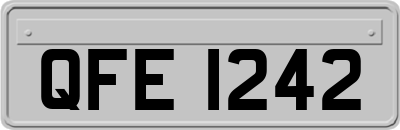 QFE 1242